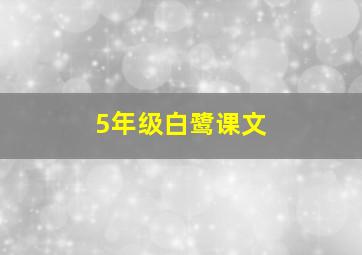 5年级白鹭课文